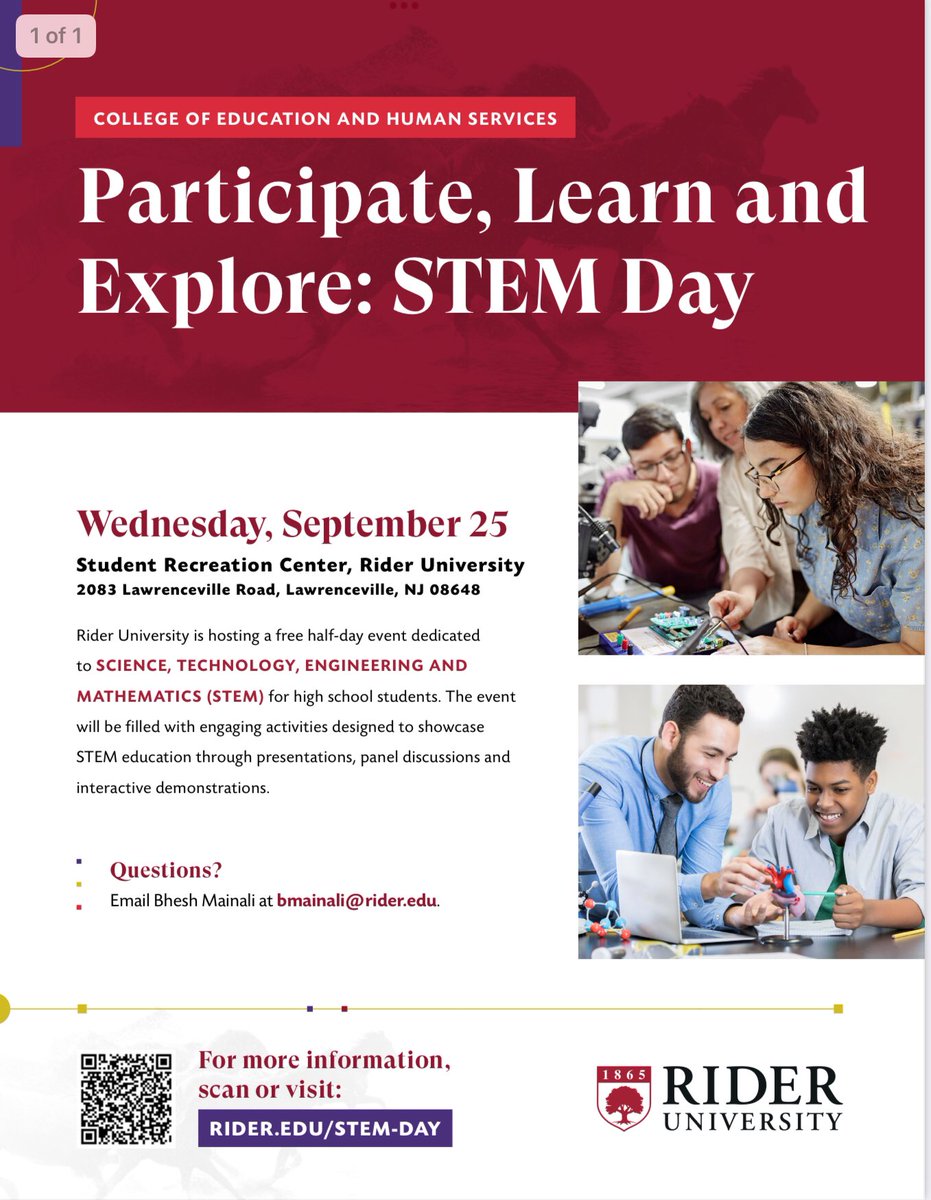 1 of 1

COLLEGE OF EDUCATION AND HUMAN SERVICES

Participate, Learn and Explore: STEM Day

Wednesday, September 25

Student Recreation Center, Rider University
2083 Lawrenceville Road, Lawrenceville, NJ 08648

Rider University is hosting a free half-day event dedicated to SCIENCE, TECHNOLOGY, ENGINEERING AND MATHEMATICS (STEM) for high school students. The event will be filled with engaging activities designed to showcase STEM education through presentations, panel discussions and interactive demonstrations.

Questions?
Email Bhesh Mainali at bmainali@rider.edu.

For more information, scan or visit:
RIDER.EDU/STEM-DAY

1865
RIDER
UNIVERSITY